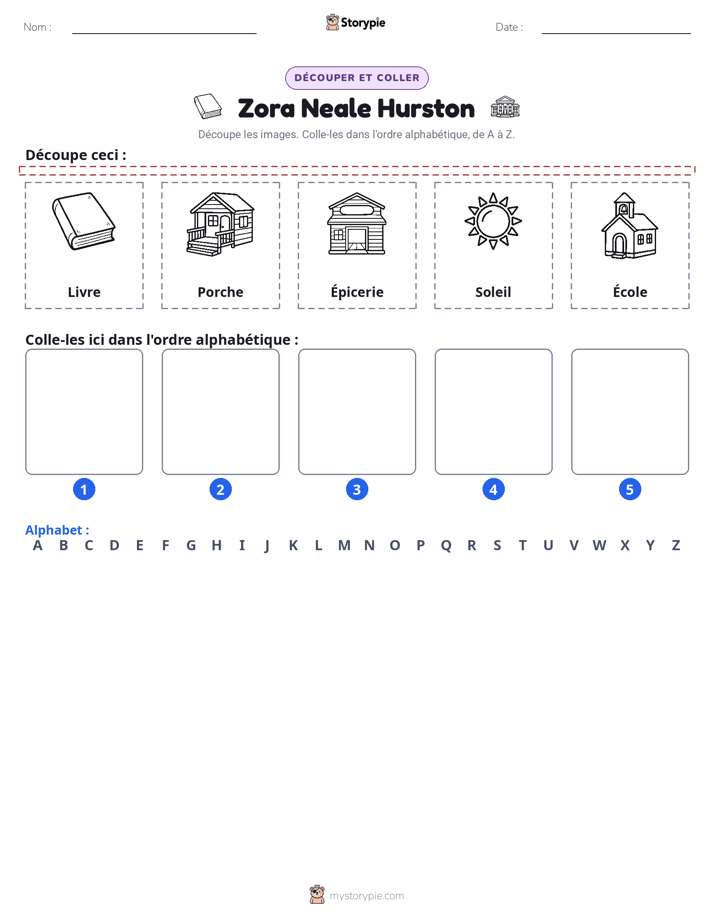 Nom : ____ Storypie Date : ____

DÉCOUPER ET COLLER

Zora Neale Hurston

Découpe les images. Colle-les dans l'ordre alphabétique, de A à Z.

Découpe ceci :

Livre

Porche

Épicerie

Soleil

École

Colle-les ici dans l'ordre alphabétique :

1

2

3

4

5

Alphabet :
A B C D E F G H I J K L M N O P Q R S T U V W X Y Z

mystorypie.com